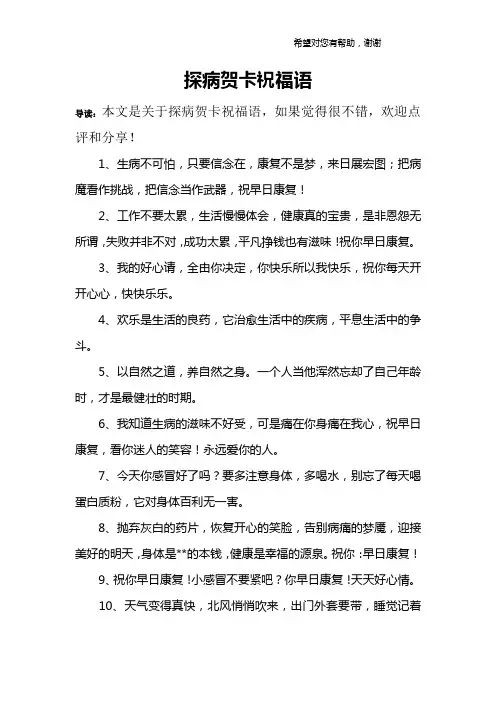 希望对您有帮助，谢谢

探病贺卡祝福语

导读：本文是关于探病贺卡祝福语，如果觉得很不错，欢迎点评和分享！

1、生病不可怕，只要信念在，康复不是梦，来日展宏图；把病魔看作挑战，把信念当作武器，祝早日康复！

2、工作不要太累，生活慢慢体会，健康真的宝贵，是非恩怨无所谓，失败并非不对，成功太累，平凡挣钱也有滋味！祝你早日康复。

3、我的好心请，全由你决定，你快乐所以我快乐，祝你每天开开心心，快快乐乐。

4、欢乐是生活的良药，它治愈生活中的疾病，平息生活中的争斗。

5、以自然之道，养自然之身。一个人当他浑然忘却了自己年龄时，才是最健壮的时期。

6、我知道生病的滋味不好受，可是痛在你身痛在我心，祝早日康复，看你迷人的笑容！永远爱你的人。

7、今天你感冒好了吗？要多注意身体，多喝水，别忘了每天喝蛋白质粉，它对身体百利无一害。

8、抛弃灰白的药片，恢复开心的笑脸，告别病痛的梦魇，迎接美好的明天，身体是**的本钱，健康是幸福的源泉。祝你：早日康复！

9、祝你早日康复！小感冒不要紧吧？你早日康复！天天好心情。

10、天气变得真快，北风悄悄吹来，出门外套要带，睡觉记着